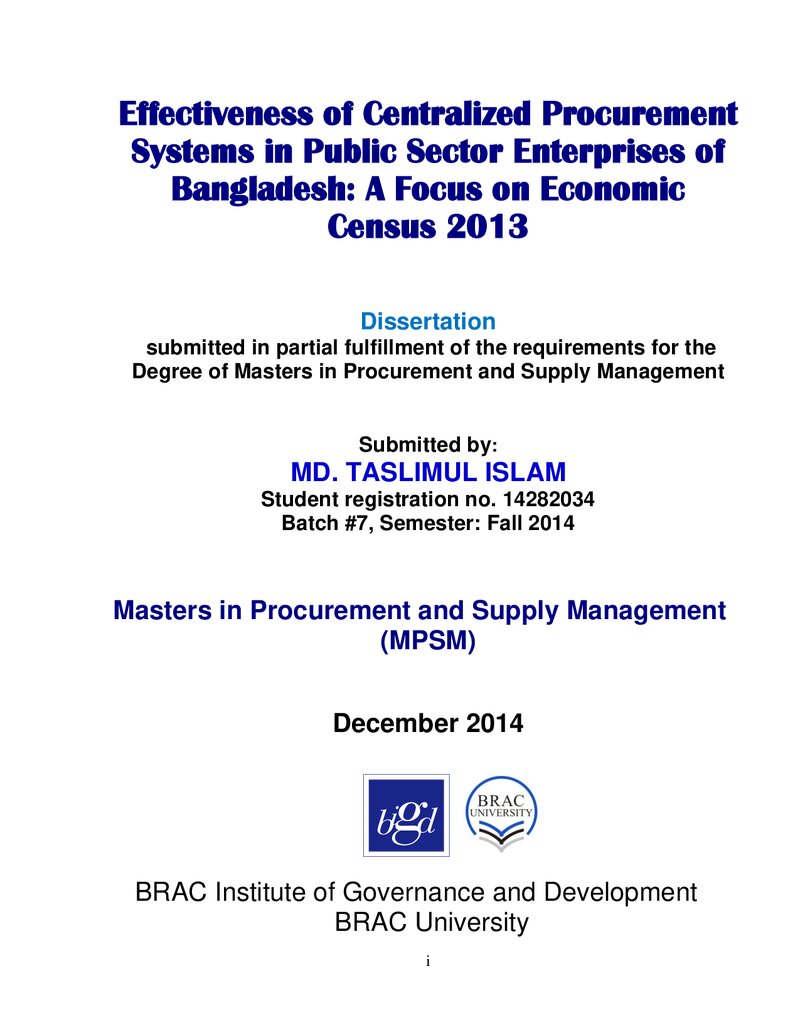 Effectiveness of Centralized Procurement Systems in Public Sector Enterprises of Bangladesh: A Focus on Economic Census 2013

Dissertation
submitted in partial fulfillment of the requirements for the Degree of Masters in Procurement and Supply Management

Submitted by:
MD. TASLIMUL ISLAM
Student registration no. 14282034
Batch #7, Semester: Fall 2014

Masters in Procurement and Supply Management (MPSM)

December 2014

bigd

BRAC UNIVERSITY

BRAC Institute of Governance and Development
BRAC University

i